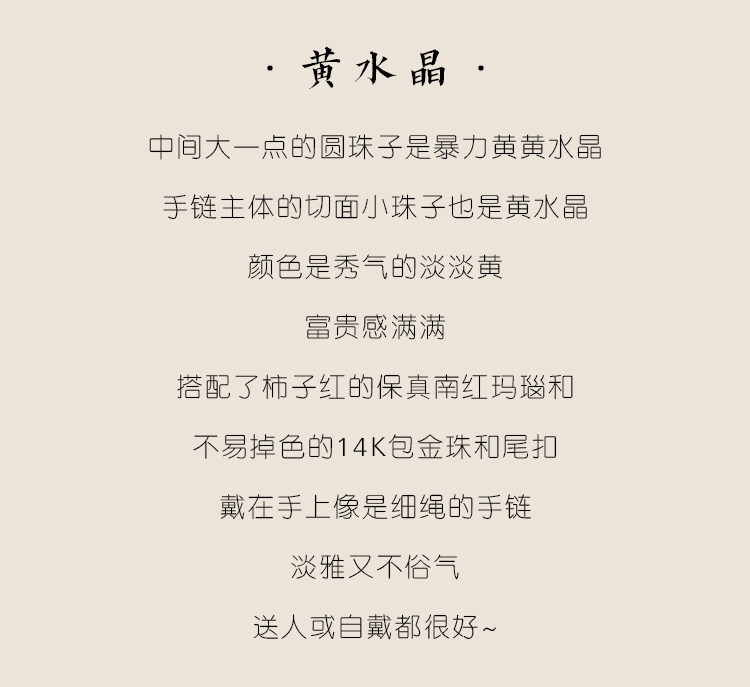 · 黄水晶 ·

中间大一点的圆珠子是暴力黄黄水晶

手链主体的切面小珠子也是黄水晶

颜色是秀气的淡淡黄

富贵感满满

搭配了柿子红的保真南红玛瑙和

不易掉色的14K包金珠和尾扣

戴在手上像是细绳的手链

淡雅又不俗气

送人或自戴都很好~